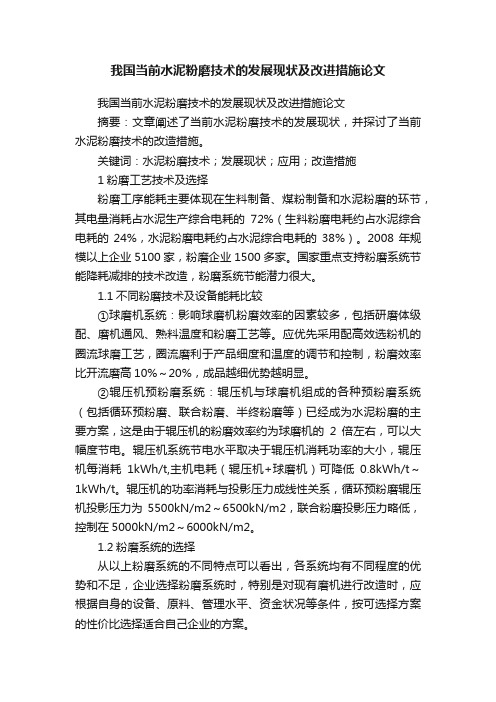 我国当前水泥粉磨技术的发展现状及改进措施论文

我国当前水泥粉磨技术的发展现状及改进措施论文

摘要：文章阐述了当前水泥粉磨技术的发展现状，并探讨了当前水泥粉磨技术的改造措施。

关键词：水泥粉磨技术；发展现状；应用；改造措施

1 粉磨工艺技术及选择

粉磨工序能耗主要体现在生料制备、煤粉制备和水泥粉磨的环节，其电量消耗占水泥生产综合电耗的 72%（生料粉磨电耗约占水泥综合电耗的 24%，水泥粉磨电耗约占水泥综合电耗的 38%）。2008 年规模以上企业 5100 家，粉磨企业 1500 多家。国家重点支持粉磨系统节能降耗减排的技术改造，粉磨系统节能潜力很大。

1.1 不同粉磨技术及设备能耗比较

①球磨机系统：影响球磨机粉磨效率的因素较多，包括研磨体级配、磨机通风、熟料温度和粉磨工艺等。应优先采用配高效选粉机的圈流球磨工艺，圈流磨利于产品细度和温度的调节和控制，粉磨效率比开流磨高 10%～20%，成品越细优势越明显。

②辊压机预粉磨系统：辊压机与球磨机组成的各种预粉磨系统（包括循环预粉磨、联合粉磨、半终粉磨等）已经成为水泥粉磨的主要方案，这是由于辊压机的粉磨效率约为球磨机的 2 倍左右，可以大幅度节电。辊压机系统节电水平取决于辊压机消耗功率的大小，辊压机每消耗 1kWh/t,主机电耗（辊压机+球磨机）可降低 0.8kWh/t～1kWh/t。辊压机的功率消耗与投影压力成线性关系，循环预粉磨辊压机投影压力为 5500kN/m2～6500kN/m2，联合粉磨投影压力略低，控制在 5000kN/m2～6000kN/m2。

1.2 粉磨系统的选择

从以上粉磨系统的不同特点可以看出，各系统均有不同程度的优势和不足，企业选择粉磨系统时，特别是对现有磨机进行改造时，应根据自身的设备、原料、管理水平、资金状况等条件，按可选择方案的性价比选择适合自己企业的方案。